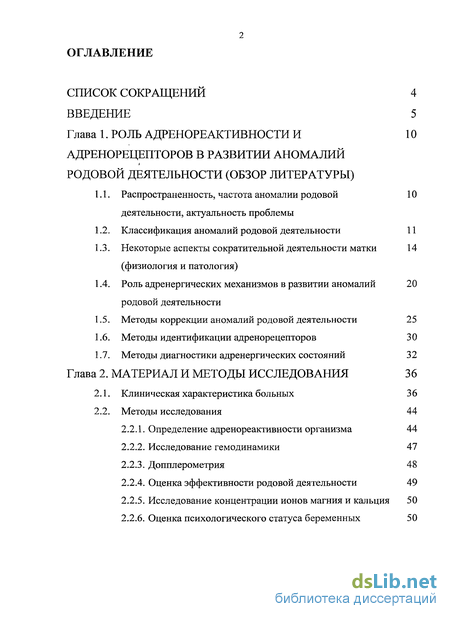 2

ОГЛАВЛЕНИЕ

СПИСОК СОКРАЩЕНИЙ 4

ВВЕДЕНИЕ 5

Глава 1. РОЛЬ АДРЕНОРЕАКТИВНОСТИ И АДРЕНОРЕЦЕПТОРОВ В РАЗВИТИИ АНОМАЛИЙ РОДОВОЙ ДЕЯТЕЛЬНОСТИ (ОБЗОР ЛИТЕРАТУРЫ) 10

1.1. Распространенность, частота аномалии родовой деятельности, актуальность проблемы 10

1.2. Классификация аномалий родовой деятельности 11

1.3. Некоторые аспекты сократительной деятельности матки (физиология и патология) 14

1.4. Роль адренергических механизмов в развитии аномалий родовой деятельности 20

1.5. Методы коррекции аномалий родовой деятельности 25

1.6. Методы идентификации адренорецепторов 30

1.7. Методы диагностики адренергических состояний 32

Глава 2. МАТЕРИАЛ И МЕТОДЫ ИССЛЕДОВАНИЯ 36

2.1. Клиническая характеристика больных 36

2.2. Методы исследования 44

2.2.1. Определение адренореактивности организма 44

2.2.2. Исследование гемодинамики 47

2.2.3. Допплерометрия 48

2.2.4. Оценка эффективности родовой деятельности 49

2.2.5. Исследование концентрации ионов магния и кальция 50

2.2.6. Оценка психологического статуса беременных 50

dsLib.net
библиотека диссертаций